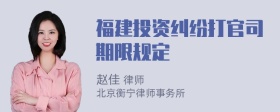 福建投资纠纷打官司期限规定

赵佳 律师
北京衡宁律师事务所